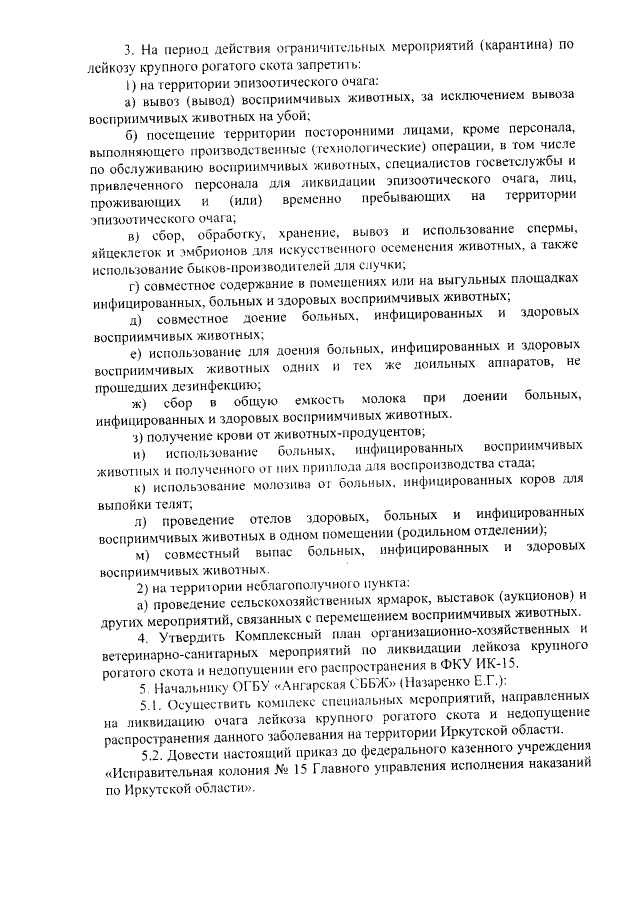 3. На период действия ограничительных мероприятий (карантина) по лейкозу крупного рогатого скота запретить:

1) на территории эпизоотического очага:

а) вывоз (вывод) восприимчивых животных, за исключением вывоза восприимчивых животных на убой;

б) посещение территории посторонними лицами, кроме персонала, выполняющего производственные (технологические) операции, в том числе по обслуживанию восприимчивых животных, специалистов госветслужбы и привлеченного персонала для ликвидации эпизоотического очага, лиц, проживающих и (или) временно пребывающих на территории эпизоотического очага;

в) сбор, обработку, хранение, вывоз и использование спермы, яйцеклеток и эмбрионов для искусственного осеменения животных, а также использование быков-производителей для случки;

г) совместное содержание в помещениях или на выгульных площадках инфицированных, больных и здоровых восприимчивых животных;

д) совместное доение больных, инфицированных и здоровых восприимчивых животных;

е) использование для доения больных, инфицированных и здоровых восприимчивых животных одних и тех же доильных аппаратов, не прошедших дезинфекцию;

ж) сбор в общую емкость молока при доении больных, инфицированных и здоровых восприимчивых животных.

з) получение крови от животных-продуцентов;

и) использование больных, инфицированных восприимчивых животных и полученного от них приплода для воспроизводства стада;

к) использование молозива от больных, инфицированных коров для выпойки телят;

л) проведение отелов здоровых, больных и инфицированных восприимчивых животных в одном помещении (родильном отделении);

м) совместный выпас больных, инфицированных и здоровых восприимчивых животных.

2) на территории неблагополучного пункта:

а) проведение сельскохозяйственных ярмарок, выставок (аукционов) и других мероприятий, связанных с перемещением восприимчивых животных.

4. Утвердить Комплексный план организационно-хозяйственных и ветеринарно-санитарных мероприятий по ликвидации лейкоза крупного рогатого скота и недопущении его распространения в ФКУ ИК-15.

5. Начальнику ОГБУ «Ангарская СББЖ» (Назаренко Е.Г.):

5.1. Осуществить комплекс специальных мероприятий, направленных на ликвидацию очага лейкоза крупного рогатого скота и недопущение распространения данного заболевания на территории Иркутской области.

5.2. Довести настоящий приказ до федерального казенного учреждения «Исправительная колония № 15 Главного управления исполнения наказаний по Иркутской области».